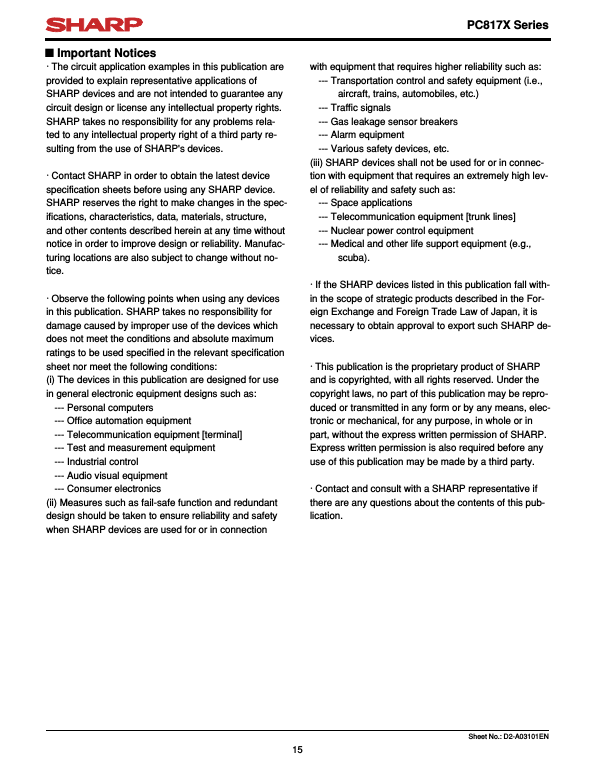 SHARP

PC817X Series

■ Important Notices

· The circuit application examples in this publication are provided to explain representative applications of SHARP devices and are not intended to guarantee any circuit design or license any intellectual property rights. SHARP takes no responsibility for any problems related to any intellectual property right of a third party resulting from the use of SHARP's devices.

· Contact SHARP in order to obtain the latest device specification sheets before using any SHARP device. SHARP reserves the right to make changes in the specifications, characteristics, data, materials, structure, and other contents described herein at any time without notice in order to improve design or reliability. Manufacturing locations are also subject to change without notice.

· Observe the following points when using any devices in this publication. SHARP takes no responsibility for damage caused by improper use of the devices which does not meet the conditions and absolute maximum ratings to be used specified in the relevant specification sheet nor meet the following conditions:
(i) The devices in this publication are designed for use in general electronic equipment designs such as:
--- Personal computers
--- Office automation equipment
--- Telecommunication equipment [terminal]
--- Test and measurement equipment
--- Industrial control
--- Audio visual equipment
--- Consumer electronics
(ii) Measures such as fail-safe function and redundant design should be taken to ensure reliability and safety when SHARP devices are used for or in connection with equipment that requires higher reliability such as:
--- Transportation control and safety equipment (i.e., aircraft, trains, automobiles, etc.)
--- Traffic signals
--- Gas leakage sensor breakers
--- Alarm equipment
--- Various safety devices, etc.
(iii) SHARP devices shall not be used for or in connection with equipment that requires an extremely high level of reliability and safety such as:
--- Space applications
--- Telecommunication equipment [trunk lines]
--- Nuclear power control equipment
--- Medical and other life support equipment (e.g., scuba).

· If the SHARP devices listed in this publication fall within the scope of strategic products described in the Foreign Exchange and Foreign Trade Law of Japan, it is necessary to obtain approval to export such SHARP devices.

· This publication is the proprietary product of SHARP and is copyrighted, with all rights reserved. Under the copyright laws, no part of this publication may be reproduced or transmitted in any form or by any means, electronic or mechanical, for any purpose, in whole or in part, without the express written permission of SHARP. Express written permission is also required before any use of this publication may be made by a third party.

· Contact and consult with a SHARP representative if there are any questions about the contents of this publication.

Sheet No.: D2-A03101EN

15